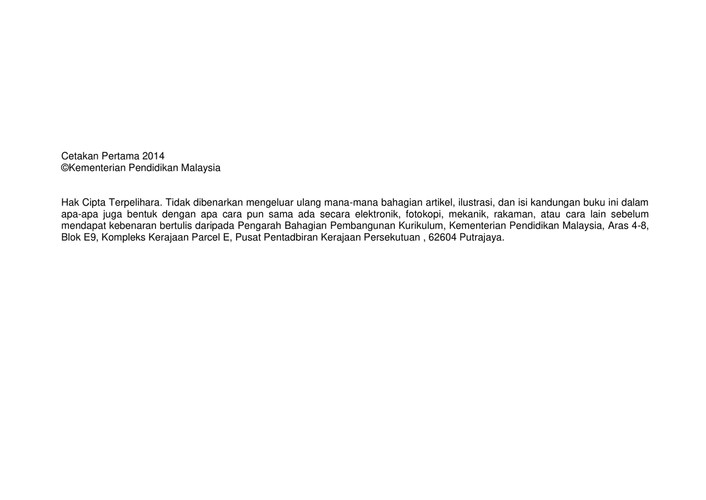 Cetakan Pertama 2014
©Kementerian Pendidikan Malaysia

Hak Cipta Terpelihara. Tidak dibenarkan mengeluar ulang mana-mana bahagian artikel, ilustrasi, dan isi kandungan buku ini dalam apa-apa juga bentuk dengan apa cara pun sama ada secara elektronik, fotokopi, mekanik, rakaman, atau cara lain sebelum mendapat kebenaran bertulis daripada Pengarah Bahagian Pembangunan Kurikulum, Kementerian Pendidikan Malaysia, Aras 4-8, Blok E9, Kompleks Kerajaan Parcel E, Pusat Pentadbiran Kerajaan Persekutuan , 62604 Putrajaya.